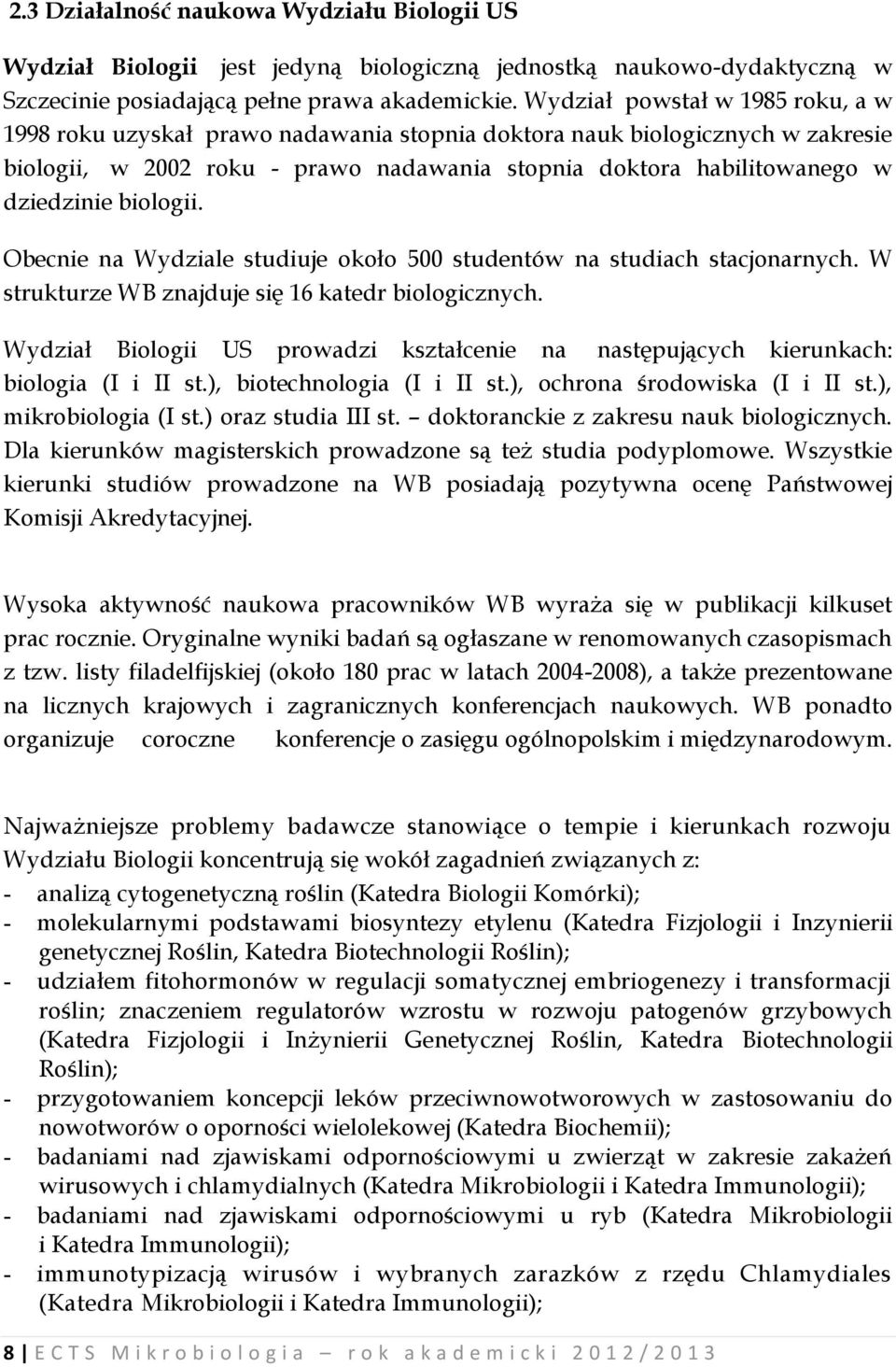 2.3 Działalność naukowa Wydziału Biologii US

Wydział Biologii jest jedyną biologiczną jednostką naukowo-dydaktyczną w Szczecinie posiadającą pełne prawa akademickie. Wydział powstał w 1985 roku, a w 1998 roku uzyskał prawo nadawania stopnia doktora nauk biologicznych w zakresie biologii, w 2002 roku - prawo nadawania stopnia doktora habilitowanego w dziedzinie biologii.

Obecnie na Wydziale studiuje około 500 studentów na studiach stacjonarnych. W strukturze WB znajduje się 16 katedr biologicznych.

Wydział Biologii US prowadzi kształcenie na następujących kierunkach: biologia (I i II st.), biotechnologia (I i II st.), ochrona środowiska (I i II st.), mikrobiologia (I st.) oraz studia III st. – doktoranckie z zakresu nauk biologicznych. Dla kierunków magisterskich prowadzone są też studia podyplomowe. Wszystkie kierunki studiów prowadzone na WB posiadają pozytywna ocenę Państwowej Komisji Akredytacyjnej.

Wysoka aktywność naukowa pracowników WB wyraża się w publikacji kilkuset prac rocznie. Oryginalne wyniki badań są ogłaszane w renomowanych czasopismach z tzw. listy filadelfijskiej (około 180 prac w latach 2004-2008), a także prezentowane na licznych krajowych i zagranicznych konferencjach naukowych. WB ponadto organizuje coroczne konferencje o zasięgu ogólnopolskim i międzynarodowym.

Najważniejsze problemy badawcze stanowiące o tempie i kierunkach rozwoju Wydziału Biologii koncentrują się wokół zagadnień związanych z:
- analizą cytogenetyczną roślin (Katedra Biologii Komórki);
- molekularnymi podstawami biosyntezy etylenu (Katedra Fizjologii i Inzynierii genetycznej Roślin, Katedra Biotechnologii Roślin);
- udziałem fitohormonów w regulacji somatycznej embriogenezy i transformacji roślin; znaczeniem regulatorów wzrostu w rozwoju patogenów grzybowych (Katedra Fizjologii i Inżynierii Genetycznej Roślin, Katedra Biotechnologii Roślin);
- przygotowaniem koncepcji leków przeciwnowotworowych w zastosowaniu do nowotworów o oporności wielolekowej (Katedra Biochemii);
- badaniami nad zjawiskami odpornościowymi u zwierząt w zakresie zakażeń wirusowych i chlamydialnych (Katedra Mikrobiologii i Katedra Immunologii);
- badaniami nad zjawiskami odpornościowymi u ryb (Katedra Mikrobiologii i Katedra Immunologii);
- immunotypizacją wirusów i wybranych zarazków z rzędu Chlamydiales (Katedra Mikrobiologii i Katedra Immunologii);

8 | ECTS Mikrobiologia – rok akademicki 2012/2013